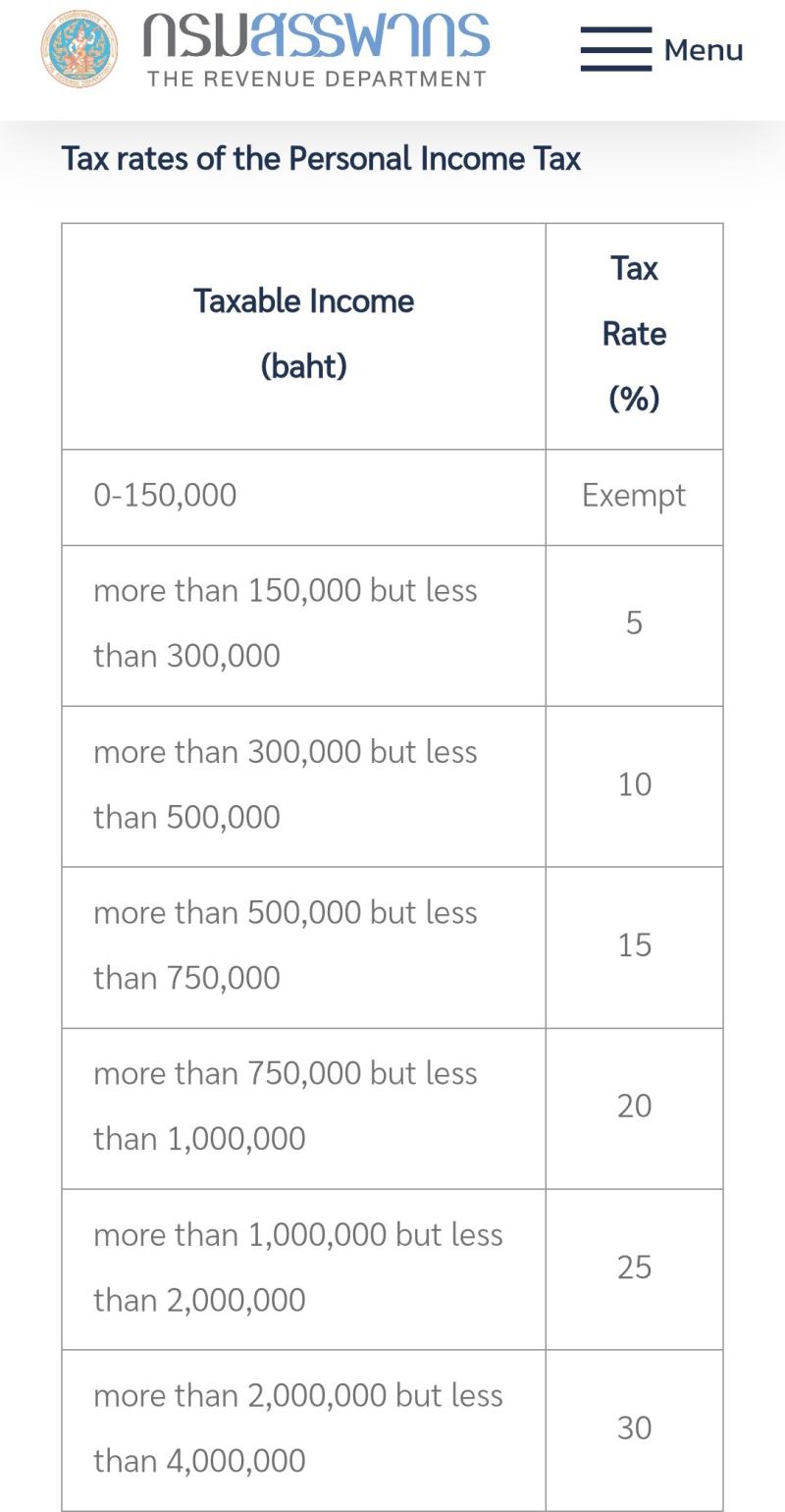 กรมสรรพากร
THE REVENUE DEPARTMENT

Menu

Tax rates of the Personal Income Tax

| Taxable Income (baht) | Tax Rate (%) |
|---|---|
| 0-150,000 | Exempt |
| more than 150,000 but less than 300,000 | 5 |
| more than 300,000 but less than 500,000 | 10 |
| more than 500,000 but less than 750,000 | 15 |
| more than 750,000 but less than 1,000,000 | 20 |
| more than 1,000,000 but less than 2,000,000 | 25 |
| more than 2,000,000 but less than 4,000,000 | 30 |